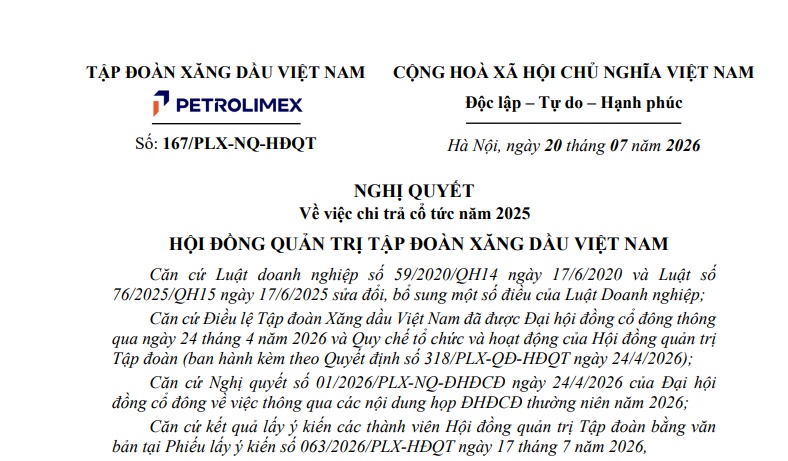 TẬP ĐOÀN XĂNG DẦU VIỆT NAM

PETROLIMEX

Số: 167/PLX-NQ-HĐQT

CỘNG HOÀ XÃ HỘI CHỦ NGHĨA VIỆT NAM

Độc lập – Tự do – Hạnh phúc

Hà Nội, ngày 20 tháng 07 năm 2026

NGHỊ QUYẾT
Về việc chi trả cổ tức năm 2025

HỘI ĐỒNG QUẢN TRỊ TẬP ĐOÀN XĂNG DẦU VIỆT NAM

Căn cứ Luật doanh nghiệp số 59/2020/QH14 ngày 17/6/2020 và Luật số 76/2025/QH15 ngày 17/6/2025 sửa đổi, bổ sung một số điều của Luật Doanh nghiệp;

Căn cứ Điều lệ Tập đoàn Xăng dầu Việt Nam đã được Đại hội đồng cổ đông thông qua ngày 24 tháng 4 năm 2026 và Quy chế tổ chức và hoạt động của Hội đồng quản trị Tập đoàn (ban hành kèm theo Quyết định số 318/PLX-QĐ-HĐQT ngày 24/4/2026);

Căn cứ Nghị quyết số 01/2026/PLX-NQ-ĐHĐCĐ ngày 24/4/2026 của Đại hội đồng cổ đông về việc thông qua các nội dung họp ĐHĐCĐ thường niên năm 2026;

Căn cứ kết quả lấy ý kiến các thành viên Hội đồng quản trị Tập đoàn bằng văn bản tại Phiếu lấy ý kiến số 063/2026/PLX-HĐQT ngày 17 tháng 7 năm 2026,